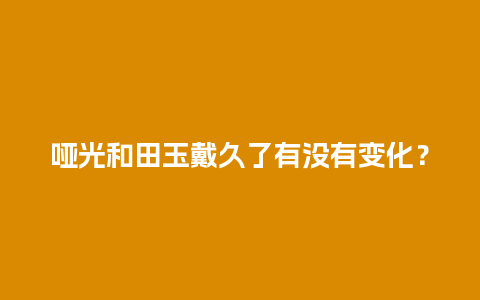 哑光和田玉戴久了有没有变化？